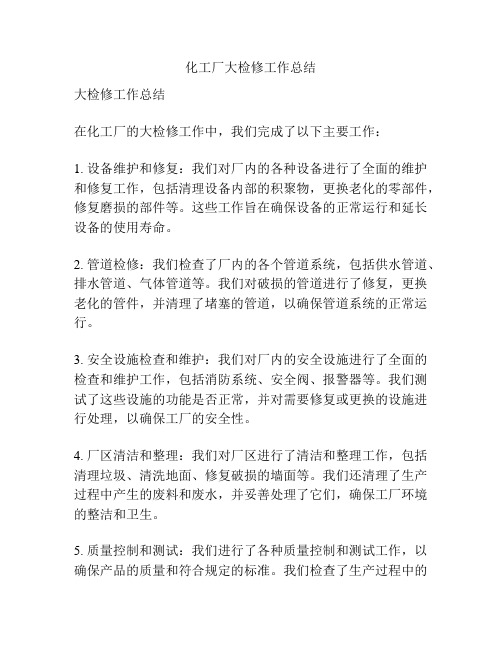 化工厂大检修工作总结

大检修工作总结

在化工厂的大检修工作中，我们完成了以下主要工作：

1. 设备维护和修复：我们对厂内的各种设备进行了全面的维护和修复工作，包括清理设备内部的积聚物，更换老化的零部件，修复磨损的部件等。这些工作旨在确保设备的正常运行和延长设备的使用寿命。

2. 管道检修：我们检查了厂内的各个管道系统，包括供水管道、排水管道、气体管道等。我们对破损的管道进行了修复，更换老化的管件，并清理了堵塞的管道，以确保管道系统的正常运行。

3. 安全设施检查和维护：我们对厂内的安全设施进行了全面的检查和维护工作，包括消防系统、安全阀、报警器等。我们测试了这些设施的功能是否正常，并对需要修复或更换的设施进行处理，以确保工厂的安全性。

4. 厂区清洁和整理：我们对厂区进行了清洁和整理工作，包括清理垃圾、清洗地面、修复破损的墙面等。我们还清理了生产过程中产生的废料和废水，并妥善处理了它们，确保工厂环境的整洁和卫生。

5. 质量控制和测试：我们进行了各种质量控制和测试工作，以确保产品的质量和符合规定的标准。我们检查了生产过程中的